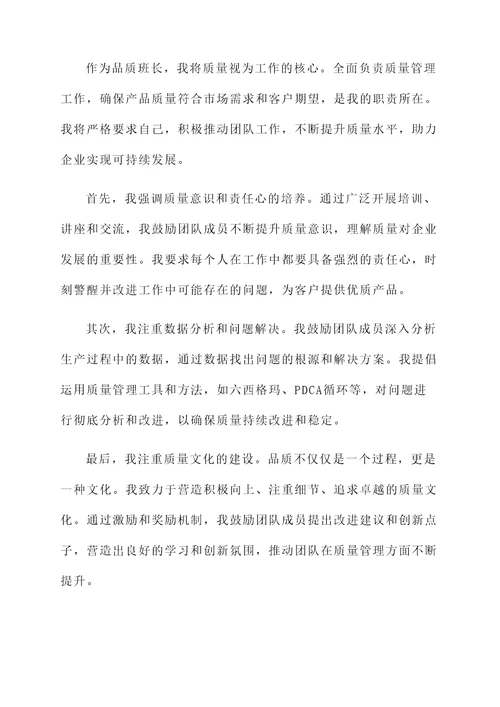 作为品质班长，我将质量视为工作的核心。全面负责质量管理工作，确保产品质量符合市场需求和客户期望，是我的职责所在。我将严格要求自己，积极推动团队工作，不断提升质量水平，助力企业实现可持续发展。

首先，我强调质量意识和责任心的培养。通过广泛开展培训、讲座和交流，我鼓励团队成员不断提升质量意识，理解质量对企业发展的重要性。我要求每个人在工作中都要具备强烈的责任心，时刻警醒并改进工作中可能存在的问题，为客户提供优质产品。

其次，我注重数据分析和问题解决。我鼓励团队成员深入分析生产过程中的数据，通过数据找出问题的根源和解决方案。我提倡运用质量管理工具和方法，如六西格玛、PDCA循环等，对问题进行彻底分析和改进，以确保质量持续改进和稳定。

最后，我注重质量文化的建设。品质不仅仅是一个过程，更是一种文化。我致力于营造积极向上、注重细节、追求卓越的质量文化。通过激励和奖励机制，我鼓励团队成员提出改进建议和创新点子，营造出良好的学习和创新氛围，推动团队在质量管理方面不断提升。